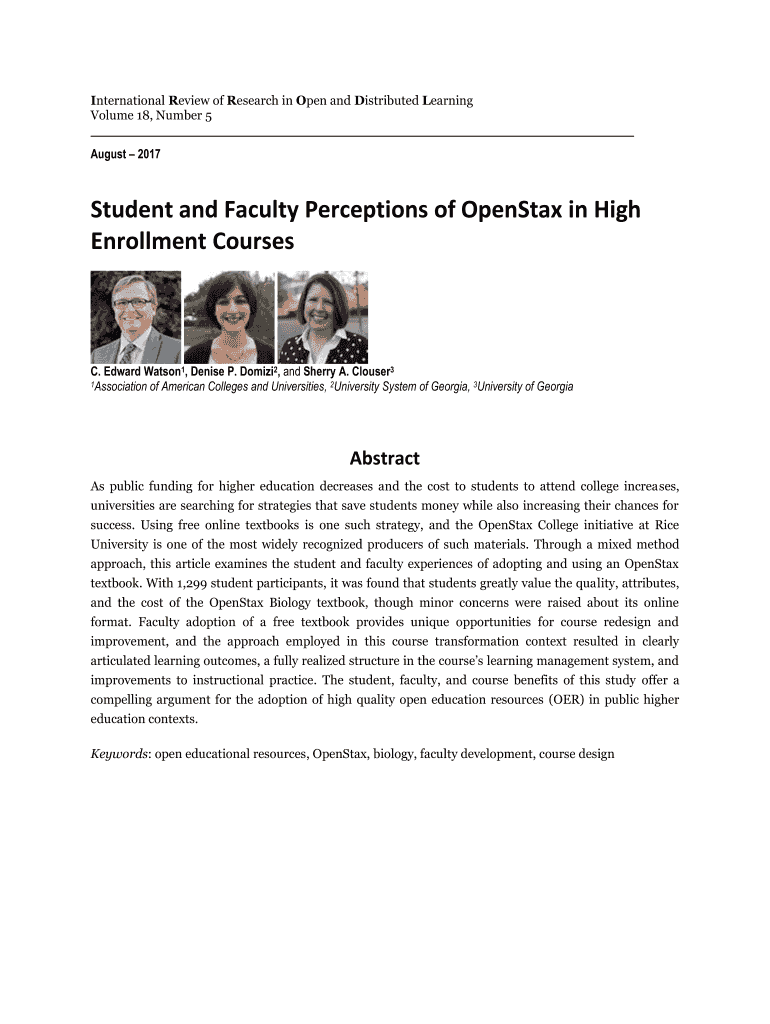 International Review of Research in Open and Distributed Learning
Volume 18, Number 5

August – 2017

Student and Faculty Perceptions of OpenStax in High Enrollment Courses

C. Edward Watson$^1$, Denise P. Domizi$^2$, and Sherry A. Clouser$^3$
$^1$Association of American Colleges and Universities, $^2$University System of Georgia, $^3$University of Georgia

Abstract

As public funding for higher education decreases and the cost to students to attend college increases, universities are searching for strategies that save students money while also increasing their chances for success. Using free online textbooks is one such strategy, and the OpenStax College initiative at Rice University is one of the most widely recognized producers of such materials. Through a mixed method approach, this article examines the student and faculty experiences of adopting and using an OpenStax textbook. With 1,299 student participants, it was found that students greatly value the quality, attributes, and the cost of the OpenStax Biology textbook, though minor concerns were raised about its online format. Faculty adoption of a free textbook provides unique opportunities for course redesign and improvement, and the approach employed in this course transformation context resulted in clearly articulated learning outcomes, a fully realized structure in the course's learning management system, and improvements to instructional practice. The student, faculty, and course benefits of this study offer a compelling argument for the adoption of high quality open education resources (OER) in public higher education contexts.

Keywords: open educational resources, OpenStax, biology, faculty development, course design